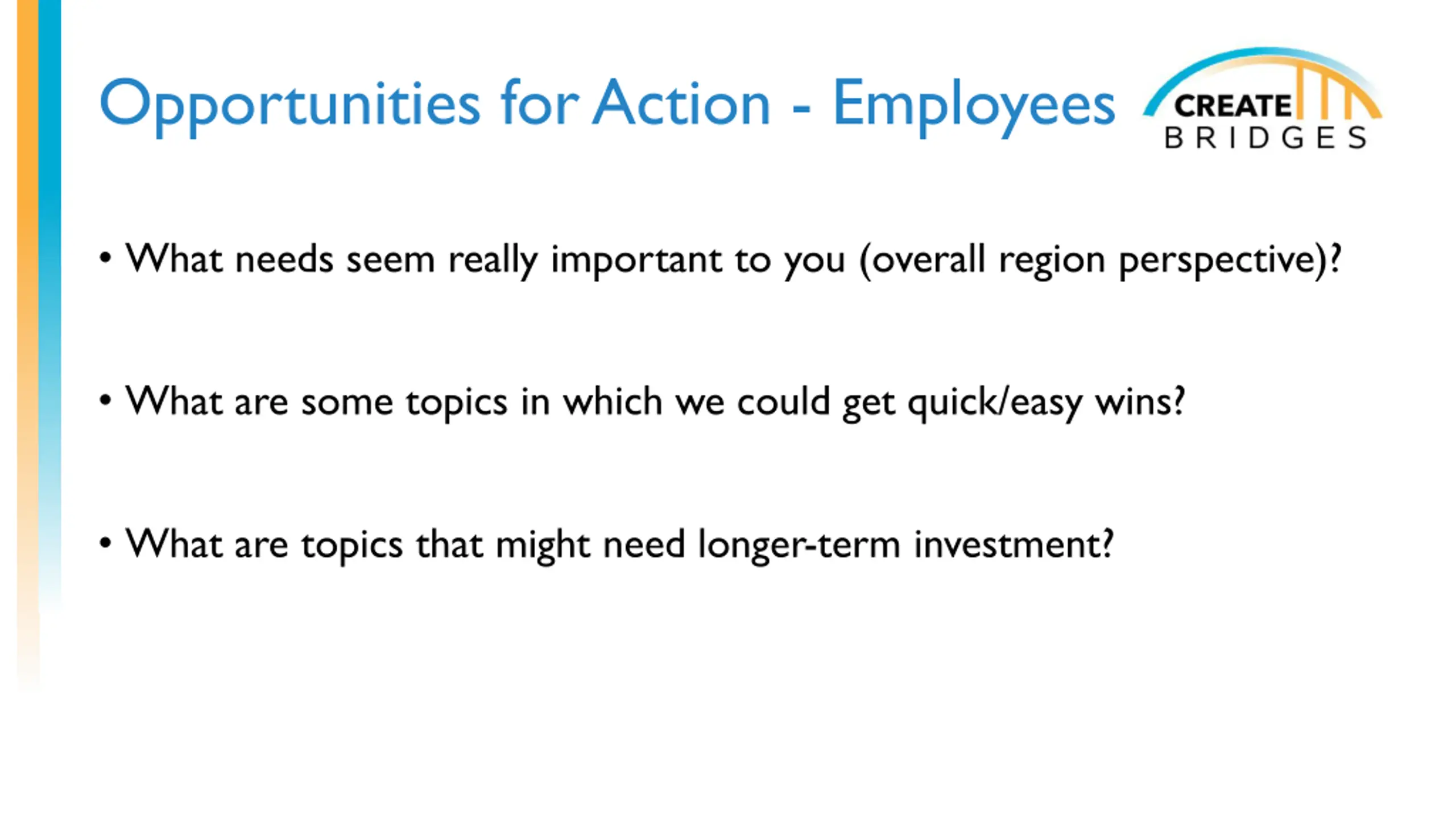 Opportunities for Action - Employees

CREATE
BRIDGES

• What needs seem really important to you (overall region perspective)?

• What are some topics in which we could get quick/easy wins?

• What are topics that might need longer-term investment?